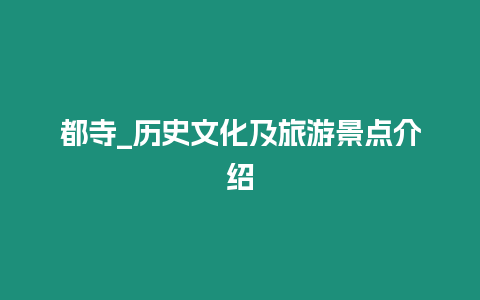 都寺_历史文化及旅游景点介绍